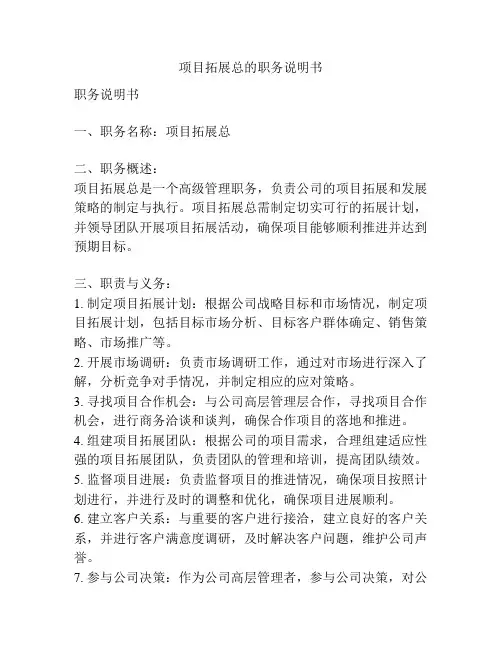 项目拓展总的职务说明书

职务说明书

一、职务名称：项目拓展总

二、职务概述：
项目拓展总是一个高级管理职务，负责公司的项目拓展和发展策略的制定与执行。项目拓展总需制定切实可行的拓展计划，并领导团队开展项目拓展活动，确保项目能够顺利推进并达到预期目标。

三、职责与义务：
1. 制定项目拓展计划：根据公司战略目标和市场情况，制定项目拓展计划，包括目标市场分析、目标客户群体确定、销售策略、市场推广等。
2. 开展市场调研：负责市场调研工作，通过对市场进行深入了解，分析竞争对手情况，并制定相应的应对策略。
3. 寻找项目合作机会：与公司高层管理层合作，寻找项目合作机会，进行商务洽谈和谈判，确保合作项目的落地和推进。
4. 组建项目拓展团队：根据公司的项目需求，合理组建适应性强的项目拓展团队，负责团队的管理和培训，提高团队绩效。
5. 监督项目进展：负责监督项目的推进情况，确保项目按照计划进行，并进行及时的调整和优化，确保项目进展顺利。
6. 建立客户关系：与重要的客户进行接洽，建立良好的客户关系，并进行客户满意度调研，及时解决客户问题，维护公司声誉。
7. 参与公司决策：作为公司高层管理者，参与公司决策，对公